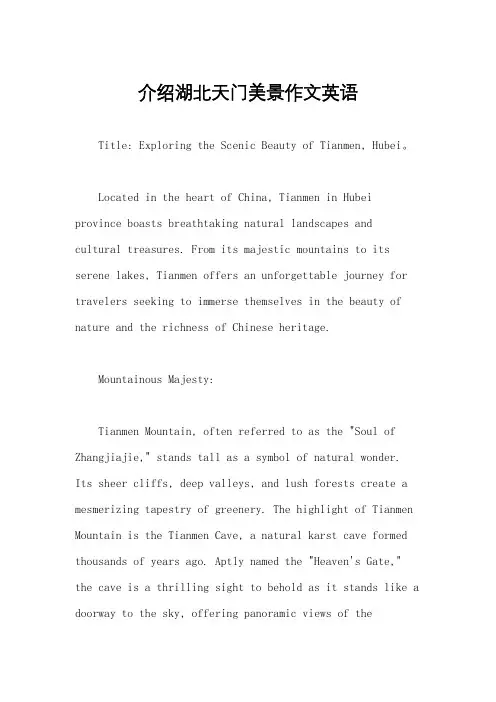 介绍湖北天门美景作文英语

Title: Exploring the Scenic Beauty of Tianmen, Hubei。

Located in the heart of China, Tianmen in Hubei province boasts breathtaking natural landscapes and cultural treasures. From its majestic mountains to its serene lakes, Tianmen offers an unforgettable journey for travelers seeking to immerse themselves in the beauty of nature and the richness of Chinese heritage.

Mountainous Majesty:

Tianmen Mountain, often referred to as the "Soul of Zhangjiajie," stands tall as a symbol of natural wonder. Its sheer cliffs, deep valleys, and lush forests create a mesmerizing tapestry of greenery. The highlight of Tianmen Mountain is the Tianmen Cave, a natural karst cave formed thousands of years ago. Aptly named the "Heaven's Gate," the cave is a thrilling sight to behold as it stands like a doorway to the sky, offering panoramic views of the